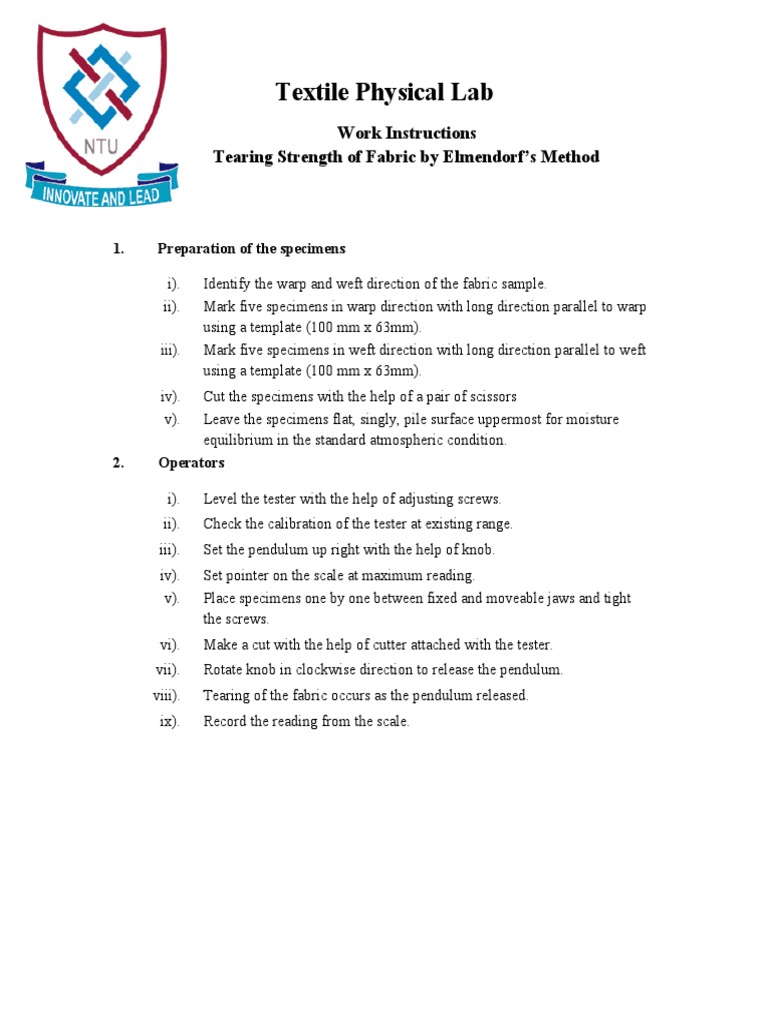 NTU
INNOVATE AND LEAD

Textile Physical Lab

Work Instructions
Tearing Strength of Fabric by Elmendorf's Method

1. Preparation of the specimens

i). Identify the warp and weft direction of the fabric sample.
ii). Mark five specimens in warp direction with long direction parallel to warp using a template (100 mm x 63mm).
iii). Mark five specimens in weft direction with long direction parallel to weft using a template (100 mm x 63mm).
iv). Cut the specimens with the help of a pair of scissors
v). Leave the specimens flat, singly, pile surface uppermost for moisture equilibrium in the standard atmospheric condition.

2. Operators

i). Level the tester with the help of adjusting screws.
ii). Check the calibration of the tester at existing range.
iii). Set the pendulum up right with the help of knob.
iv). Set pointer on the scale at maximum reading.
v). Place specimens one by one between fixed and moveable jaws and tight the screws.
vi). Make a cut with the help of cutter attached with the tester.
vii). Rotate knob in clockwise direction to release the pendulum.
viii). Tearing of the fabric occurs as the pendulum released.
ix). Record the reading from the scale.